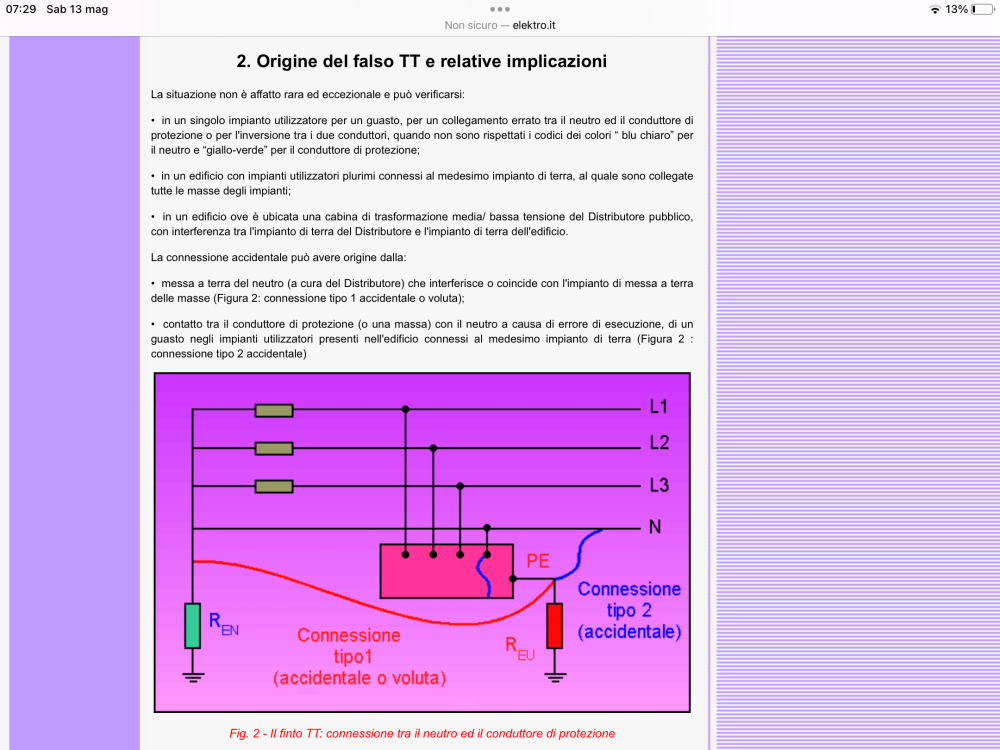 07:29 Sab 13 mag

Non sicuro — elektro.it

13%

2. Origine del falso TT e relative implicazioni

La situazione non è affatto rara ed eccezionale e può verificarsi:

• in un singolo impianto utilizzatore per un guasto, per un collegamento errato tra il neutro ed il conduttore di protezione o per l'inversione tra i due conduttori, quando non sono rispettati i codici dei colori “ blu chiaro” per il neutro e “giallo-verde” per il conduttore di protezione;

• in un edificio con impianti utilizzatori plurimi connessi al medesimo impianto di terra, al quale sono collegate tutte le masse degli impianti;

• in un edificio ove è ubicata una cabina di trasformazione media/ bassa tensione del Distributore pubblico, con interferenza tra l'impianto di terra del Distributore e l'impianto di terra dell'edificio.

La connessione accidentale può avere origine dalla:

• messa a terra del neutro (a cura del Distributore) che interferisce o coincide con l'impianto di messa a terra delle masse (Figura 2: connessione tipo 1 accidentale o voluta);

• contatto tra il conduttore di protezione (o una massa) con il neutro a causa di errore di esecuzione, di un guasto negli impianti utilizzatori presenti nell'edificio connessi al medesimo impianto di terra (Figura 2 : connessione tipo 2 accidentale)

L1
L2
L3
N
PE
Connessione tipo 2 (accidentale)
$R_{EN}$
Connessione tipo1 (accidentale o voluta)
$R_{EU}$

Fig. 2 - Il finto TT: connessione tra il neutro ed il conduttore di protezione